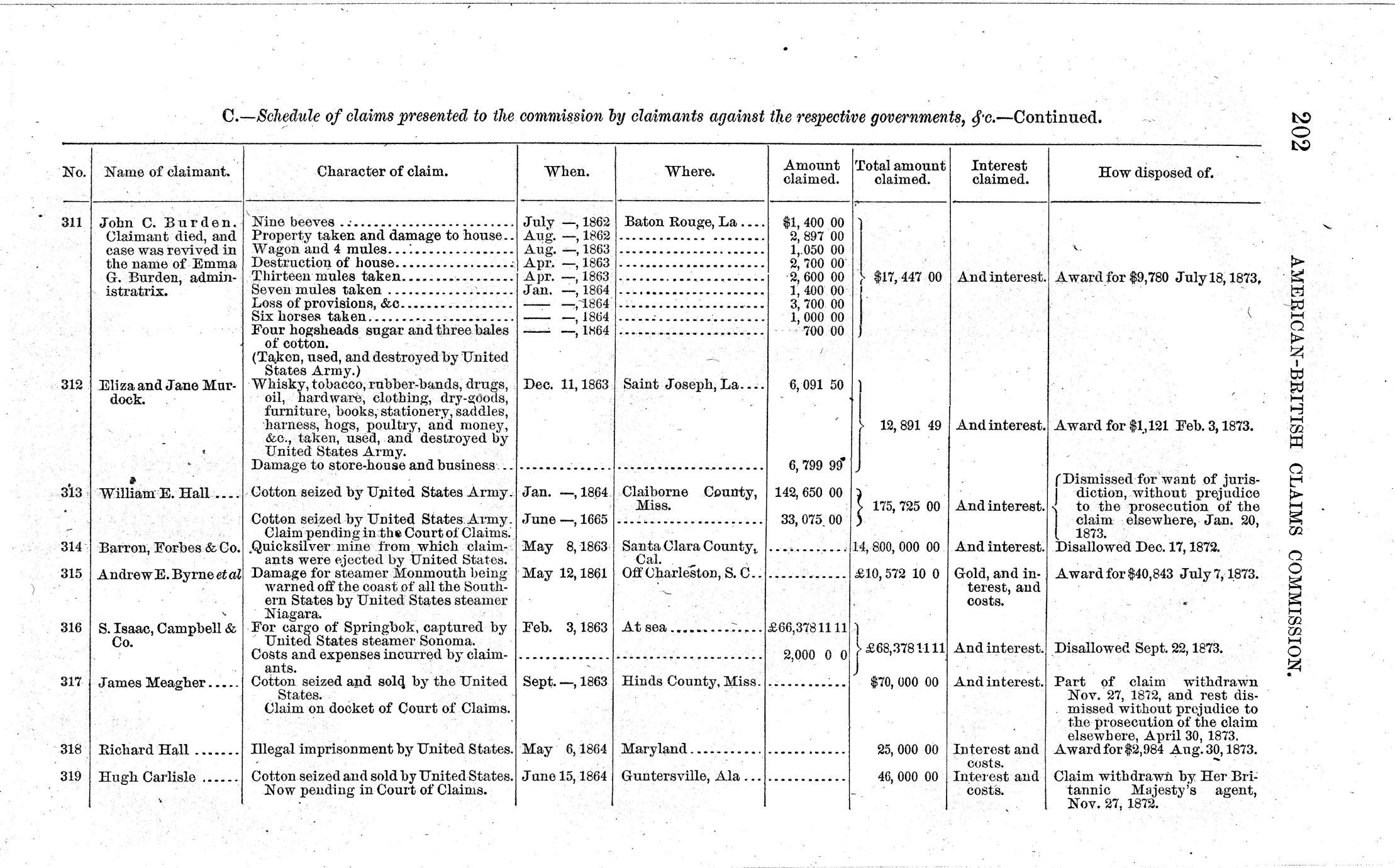 202

AMERICAN-BRITISH CLAIMS COMMISSION.

C.—Schedule of claims presented to the commission by claimants against the respective governments, &c.—Continued.

| No. | Name of claimant. | Character of claim. | When. | Where. | Amount claimed. | Total amount claimed. | Interest claimed. | How disposed of. |
|---|---|---|---|---|---|---|---|---|
| 311 | John C. Burden. Claimant died, and case was revived in the name of Emma G. Burden, administratrix. | Nine beeves | July —, 1862 | Baton Rouge, La | $1,400 00 | $17,447 00 | And interest. | Award for $9,780 July 18, 1873. |
| | | Property taken and damage to house | Aug. —, 1862 | | 2,897 00 | | | |
| | | Wagon and 4 mules | Aug. —, 1863 | | 1,050 00 | | | |
| | | Destruction of house | Apr. —, 1863 | | 2,700 00 | | | |
| | | Thirteen mules taken | Apr. —, 1863 | | 2,600 00 | | | |
| | | Seven mules taken | Jan. —, 1864 | | 1,400 00 | | | |
| | | Loss of provisions, &c | — —, 1864 | | 3,700 00 | | | |
| | | Six horses taken | — —, 1864 | | 1,000 00 | | | |
| | | Four hogsheads sugar and three bales of cotton. (Taken, used, and destroyed by United States Army.) | — —, 1864 | | 700 00 | | | |
| 312 | Eliza and Jane Murdock. | Whisky, tobacco, rubber-bands, drugs, oil, hardware, clothing, dry-goods, furniture, books, stationery, saddles, harness, hogs, poultry, and money, &c., taken, used, and destroyed by United States Army. | Dec. 11, 1863 | Saint Joseph, La | 6,091 50 | 12,891 49 | And interest. | Award for $1,121 Feb. 3, 1873. |
| | | Damage to store-house and business | | | 6,799 99 | | | |
| 313 | William E. Hall | Cotton seized by United States Army. | Jan. —, 1864 | Claiborne County, Miss. | 142,650 00 | 175,725 00 | And interest. | Dismissed for want of jurisdiction, without prejudice to the prosecution of the claim elsewhere, Jan. 20, 1873. |
| | | Cotton seized by United States Army. Claim pending in the Court of Claims. | June —, 1665 | | 33,075 00 | | | |
| 314 | Barron, Forbes & Co. | Quicksilver mine from which claimants were ejected by United States. | May 8, 1863 | Santa Clara County, Cal. | | 14,800,000 00 | And interest. | Disallowed Dec. 17, 1872. |
| 315 | Andrew E. Byrne et al | Damage for steamer Monmouth being warned off the coast of all the Southern States by United States steamer Niagara. | May 12, 1861 | Off Charleston, S. C. | | £10,572 10 0 | Gold, and interest, and costs. | Award for $40,843 July 7, 1873. |
| 316 | S. Isaac, Campbell & Co. | For cargo of Springbok, captured by United States steamer Sonoma. | Feb. 3, 1863 | At sea | £66,378 11 11 | £68,378 11 11 | And interest. | Disallowed Sept. 22, 1873. |
| | | Costs and expenses incurred by claimants. | | | 2,000 0 0 | | | |
| 317 | James Meagher | Cotton seized and sold by the United States. Claim on docket of Court of Claims. | Sept. —, 1863 | Hinds County, Miss. | | $70,000 00 | And interest. | Part of claim withdrawn Nov. 27, 1872, and rest dismissed without prejudice to the prosecution of the claim elsewhere, April 30, 1873. |
| 318 | Richard Hall | Illegal imprisonment by United States. | May 6, 1864 | Maryland | | 25,000 00 | Interest and costs. | Award for $2,984 Aug. 30, 1873. |
| 319 | Hugh Carlisle | Cotton seized and sold by United States. Now pending in Court of Claims. | June 15, 1864 | Guntersville, Ala | | 46,000 00 | Interest and costs. | Claim withdrawn by Her Britannic Majesty's agent, Nov. 27, 1872. |